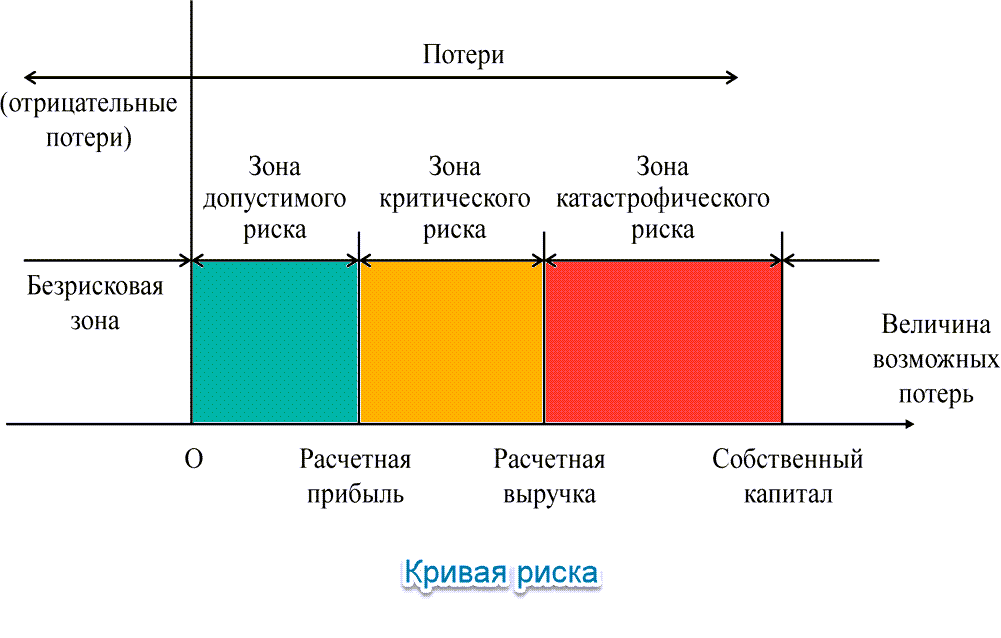 Потери

(отрицательные потери)

Зона допустимого риска

Зона критического риска

Зона катастрофического риска

Безрисковая зона

Величина возможных потерь

О

Расчетная прибыль

Расчетная выручка

Собственный капитал

Кривая риска